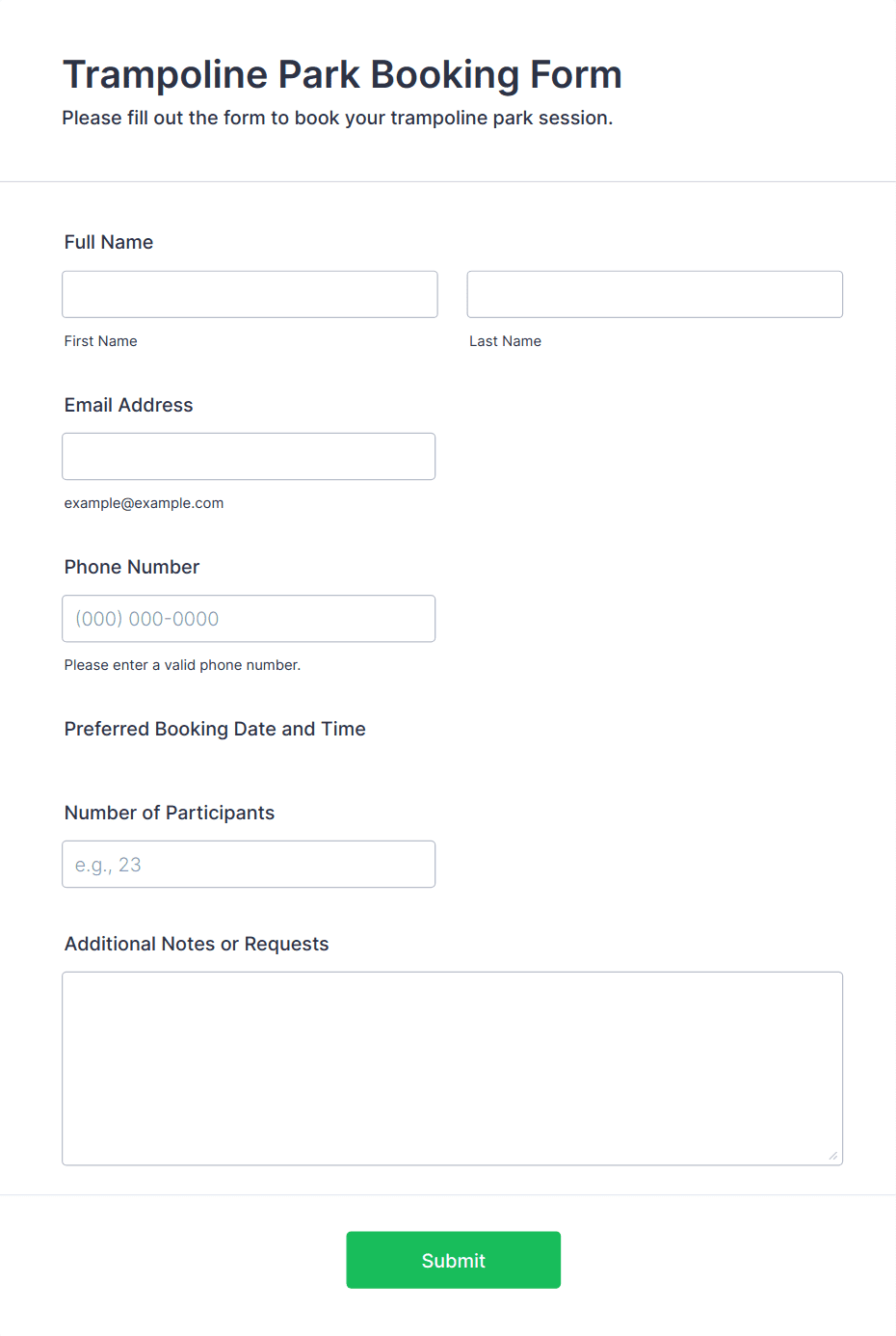 Trampoline Park Booking Form

Please fill out the form to book your trampoline park session.

Full Name

First Name

Last Name

Email Address

example@example.com

Phone Number

(000) 000-0000

Please enter a valid phone number.

Preferred Booking Date and Time

Number of Participants

e.g., 23

Additional Notes or Requests

Submit